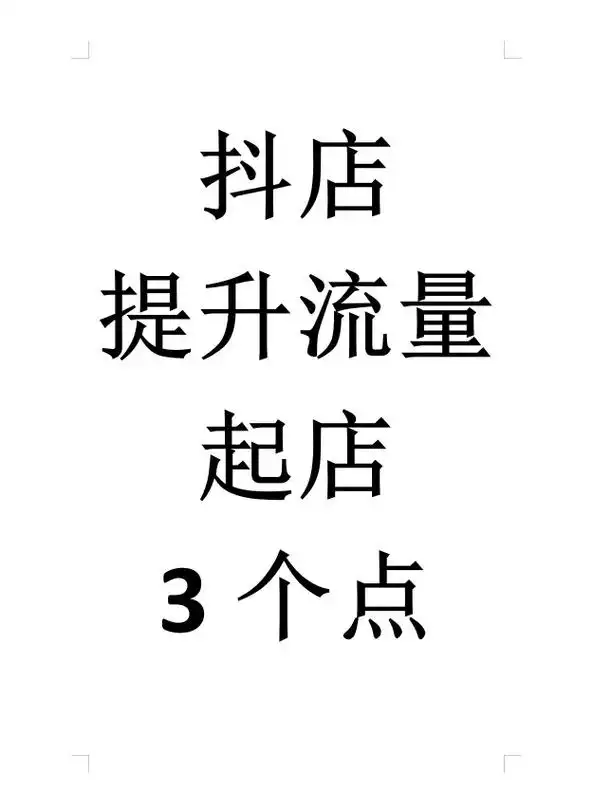 抖店
提升流量
起店
3 个点